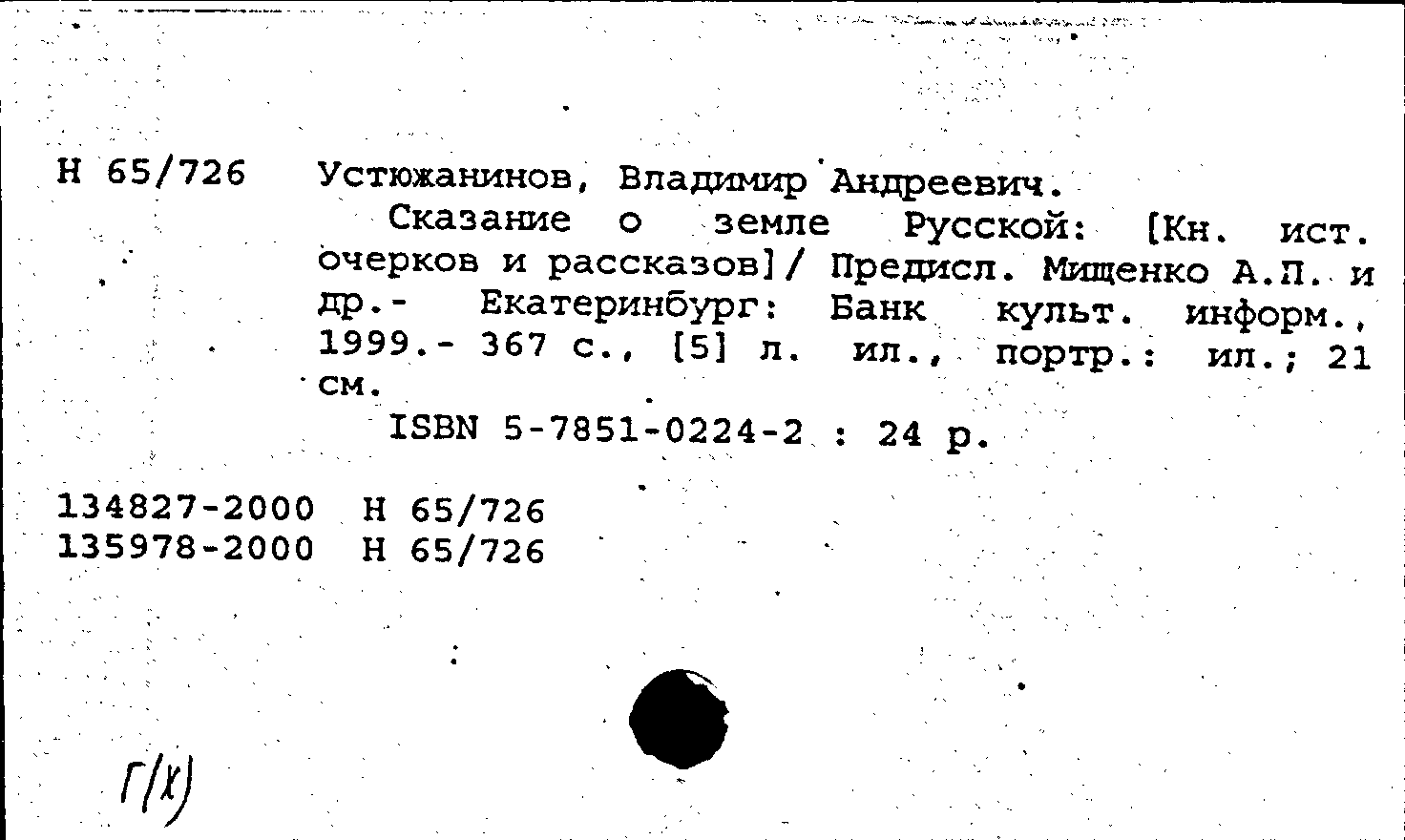 Н 65/726 Устюжанинов, Владимир Андреевич.

Сказание о земле Русской: [Кн. ист. очерков и рассказов]/ Предисл. Мищенко А.П. и др.- Екатеринбург: Банк культ. информ., 1999.- 367 с., [5] л. ил., портр.: ил.; 21 см.

ISBN 5-7851-0224-2 : 24 р.

134827-2000 Н 65/726
135978-2000 Н 65/726

Г(Х)